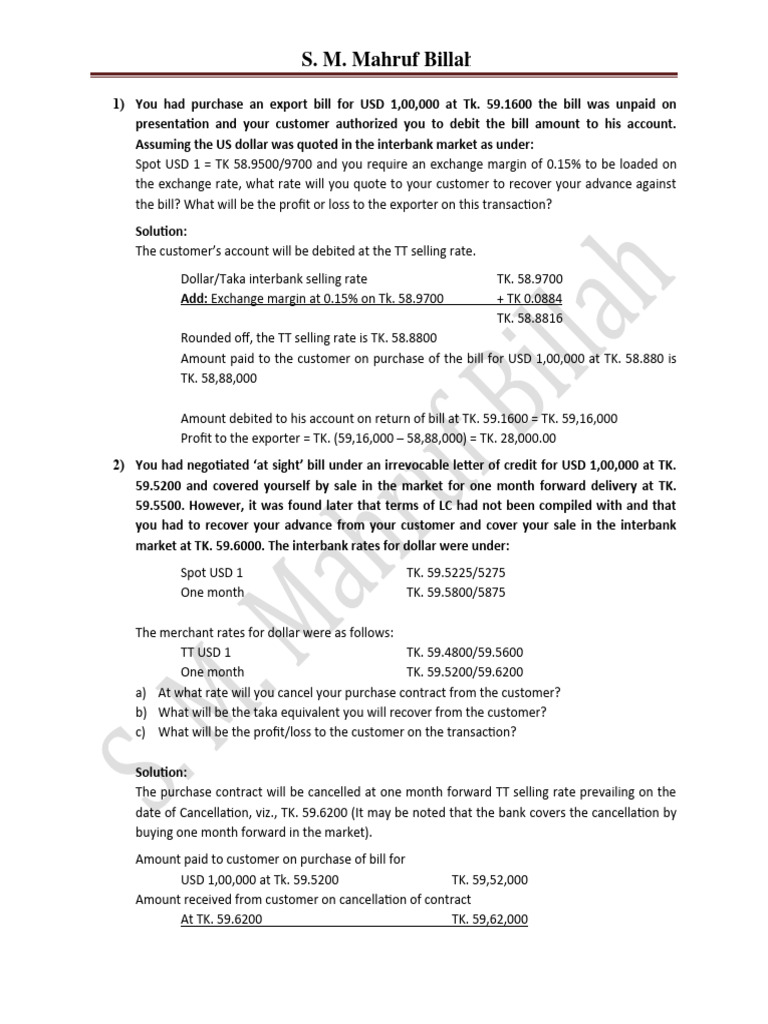 S. M. Mahruf Billah

1) You had purchase an export bill for USD 1,00,000 at Tk. 59.1600 the bill was unpaid on presentation and your customer authorized you to debit the bill amount to his account. Assuming the US dollar was quoted in the interbank market as under:
Spot USD 1 = TK 58.9500/9700 and you require an exchange margin of 0.15% to be loaded on the exchange rate, what rate will you quote to your customer to recover your advance against the bill? What will be the profit or loss to the exporter on this transaction?

Solution:
The customer's account will be debited at the TT selling rate.

Dollar/Taka interbank selling rate TK. 58.9700
Add: Exchange margin at 0.15% on Tk. 58.9700 + TK 0.0884
TK. 58.8816

Rounded off, the TT selling rate is TK. 58.8800
Amount paid to the customer on purchase of the bill for USD 1,00,000 at TK. 58.880 is TK. 58,88,000

Amount debited to his account on return of bill at TK. 59.1600 = TK. 59,16,000
Profit to the exporter = TK. (59,16,000 – 58,88,000) = TK. 28,000.00

2) You had negotiated 'at sight' bill under an irrevocable letter of credit for USD 1,00,000 at TK. 59.5200 and covered yourself by sale in the market for one month forward delivery at TK. 59.5500. However, it was found later that terms of LC had not been compiled with and that you had to recover your advance from your customer and cover your sale in the interbank market at TK. 59.6000. The interbank rates for dollar were under:

Spot USD 1 TK. 59.5225/5275
One month TK. 59.5800/5875

The merchant rates for dollar were as follows:
TT USD 1 TK. 59.4800/59.5600
One month TK. 59.5200/59.6200
a) At what rate will you cancel your purchase contract from the customer?
b) What will be the taka equivalent you will recover from the customer?
c) What will be the profit/loss to the customer on the transaction?

Solution:
The purchase contract will be cancelled at one month forward TT selling rate prevailing on the date of Cancellation, viz., TK. 59.6200 (It may be noted that the bank covers the cancellation by buying one month forward in the market).

Amount paid to customer on purchase of bill for
USD 1,00,000 at Tk. 59.5200 TK. 59,52,000
Amount received from customer on cancellation of contract
At TK. 59.6200 TK. 59,62,000

S. M. Mahruf Billah